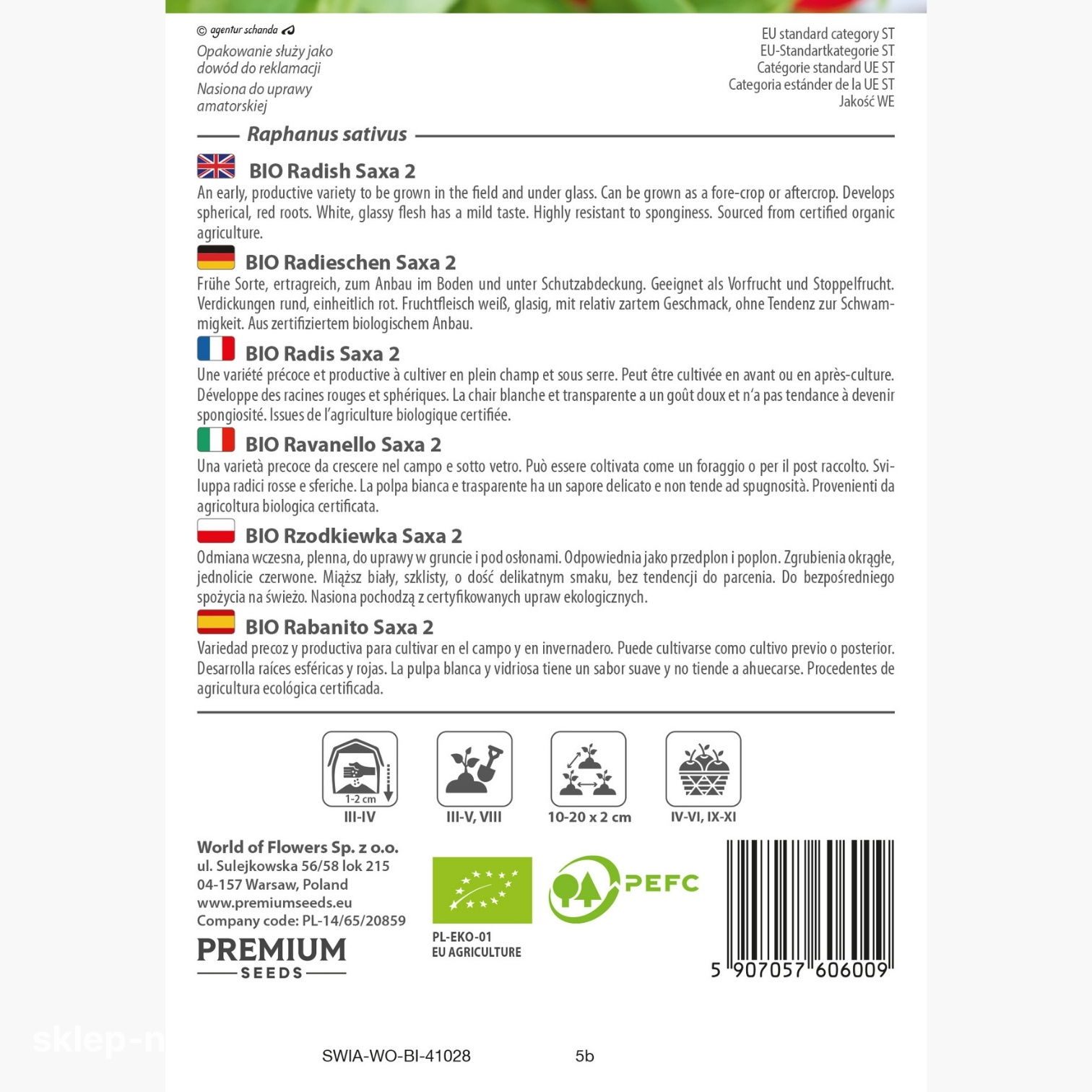 © agentur schanda

Opakowanie służy jako dowód do reklamacji

Nasiona do uprawy amatorskiej

EU standard category ST
EU-Standartkategorie ST
Catégorie standard UE ST
Categoria estánder de la UE ST
Jakość WE

Raphanus sativus

BIO Radish Saxa 2

An early, productive variety to be grown in the field and under glass. Can be grown as a fore-crop or aftercrop. Develops spherical, red roots. White, glassy flesh has a mild taste. Highly resistant to sponginess. Sourced from certified organic agriculture.

BIO Radieschen Saxa 2

Frühe Sorte, ertragreich, zum Anbau im Boden und unter Schutzabdeckung. Geeignet als Vorfrucht und Stoppelfrucht. Verdickungen rund, einheitlich rot. Fruchtfleisch weiß, glasig, mit relativ zartem Geschmack, ohne Tendenz zur Schwammigkeit. Aus zertifiziertem biologischem Anbau.

BIO Radis Saxa 2

Une variété précoce et productive à cultiver en plein champ et sous serre. Peut être cultivée en avant ou en après-culture. Développe des racines rouges et sphériques. La chair blanche et transparente a un goût doux et n'a pas tendance à devenir spongiosité. Issues de l'agriculture biologique certifiée.

BIO Ravanello Saxa 2

Una varietà precoce da crescere nel campo e sotto vetro. Può essere coltivata come un foraggio o per il post raccolto. Sviluppa radici rosse e sferiche. La polpa bianca e trasparente ha un sapore delicato e non tende ad spugnosità. Provenienti da agricoltura biologica certificata.

BIO Rzodkiewka Saxa 2

Odmiana wczesna, plenna, do uprawy w gruncie i pod osłonami. Odpowiednia jako przedplon i poplon. Zgrubienia okrągłe, jednolicie czerwone. Miąższ biały, szklisty, o dość delikatnym smaku, bez tendencji do parcenia. Do bezpośredniego spożycia na świeżo. Nasiona pochodzą z certyfikowanych upraw ekologicznych.

BIO Rabanito Saxa 2

Variedad precoz y productiva para cultivar en el campo y en invernadero. Puede cultivarse como cultivo previo o posterior. Desarrolla raíces esféricas y rojas. La pulpa blanca y vidriosa tiene un sabor suave y no tiende a ahuecarse. Procedentes de agricultura ecológica certificada.

1-2 cm
III-IV

III-V, VIII

10-20 x 2 cm

IV-VI, IX-XI

World of Flowers Sp. z o.o.
ul. Sulejkowska 56/58 lok 215
04-157 Warsaw, Poland
www.premiumseeds.eu
Company code: PL-14/65/20859

PREMIUM
SEEDS

PL-EKO-01
EU AGRICULTURE

PEFC

5 907057 606009

sklep-n

SWIA-WO-BI-41028

5b